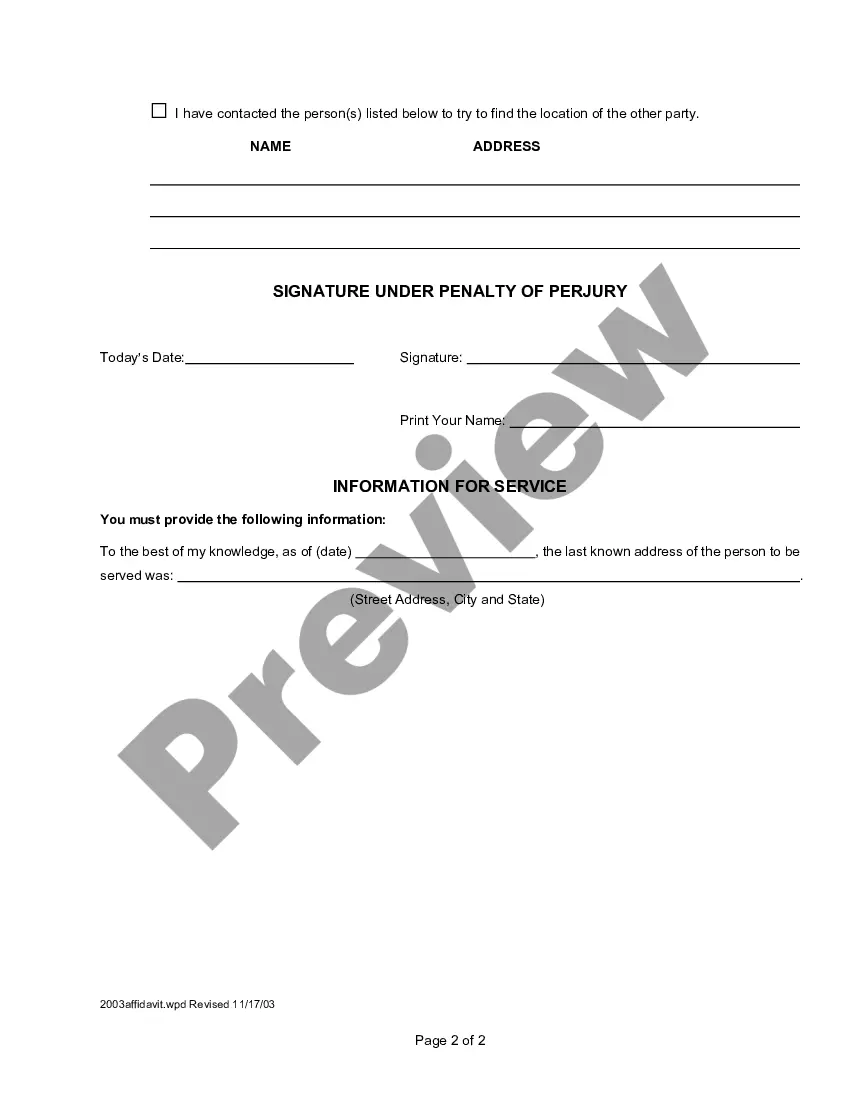 ☐ I have contacted the person(s) listed below to try to find the location of the other party.

NAME ADDRESS

____
____
____

SIGNATURE UNDER PENALTY OF PERJURY

Today's Date:____ Signature: ____

Print Your Name: ____

INFORMATION FOR SERVICE

You must provide the following information:

To the best of my knowledge, as of (date) ____, the last known address of the person to be served was: ____.

(Street Address, City and State)

2003affidavit.wpd Revised 11/17/03

Page 2 of 2

Preview